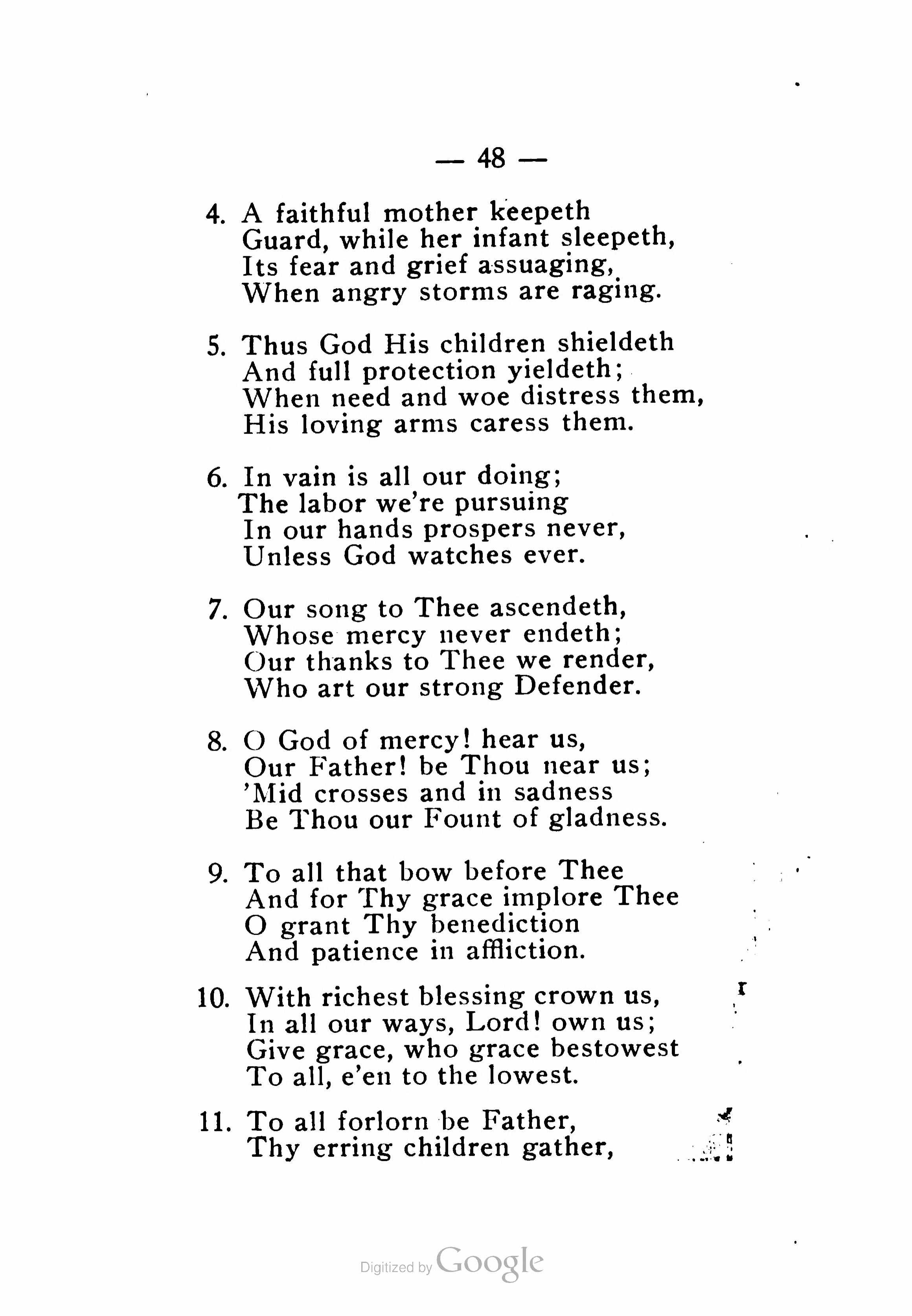 — 48 —

4. A faithful mother keepeth
Guard, while her infant sleepeth,
Its fear and grief assuaging,
When angry storms are raging.

5. Thus God His children shieldeth
And full protection yieldeth;
When need and woe distress them,
His loving arms caress them.

6. In vain is all our doing;
The labor we're pursuing
In our hands prospers never,
Unless God watches ever.

7. Our song to Thee ascendeth,
Whose mercy never endeth;
Our thanks to Thee we render,
Who art our strong Defender.

8. O God of mercy! hear us,
Our Father! be Thou near us;
'Mid crosses and in sadness
Be Thou our Fount of gladness.

9. To all that bow before Thee
And for Thy grace implore Thee
O grant Thy benediction
And patience in affliction.

10. With richest blessing crown us,
In all our ways, Lord! own us;
Give grace, who grace bestowest
To all, e'en to the lowest.

11. To all forlorn be Father,
Thy erring children gather,

Digitized by Google